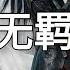 无羁